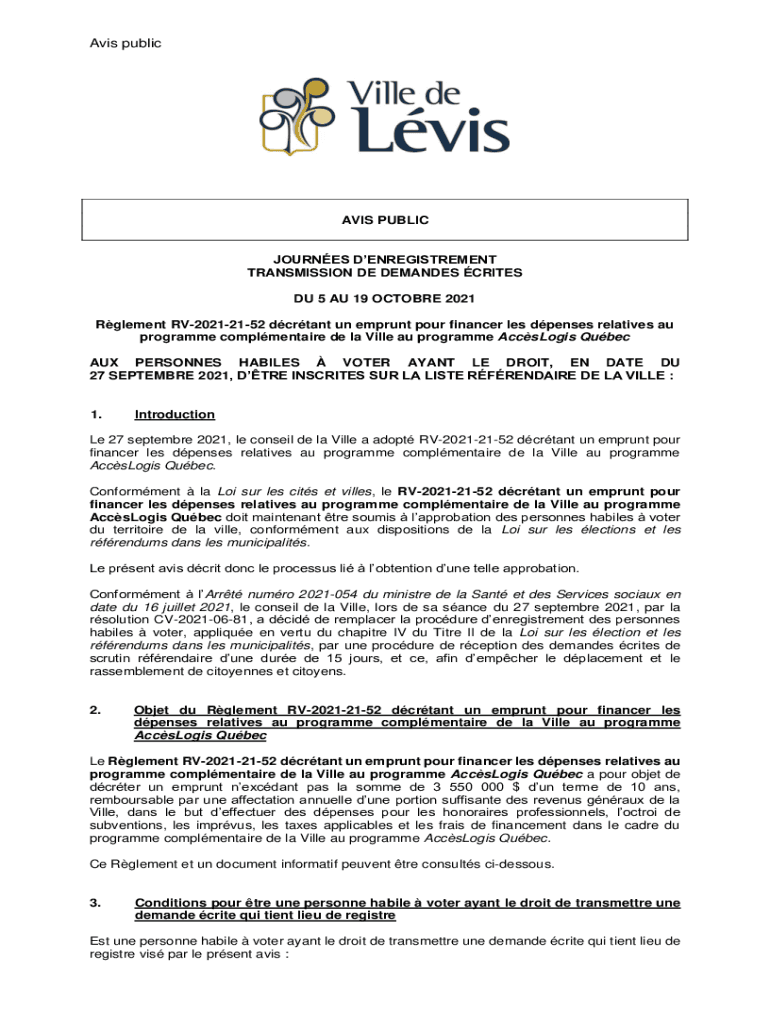 Avis public

Ville de Lévis

AVIS PUBLIC

JOURNÉES D'ENREGISTREMENT
TRANSMISSION DE DEMANDES ÉCRITES

DU 5 AU 19 OCTOBRE 2021

Règlement RV-2021-21-52 décrétant un emprunt pour financer les dépenses relatives au programme complémentaire de la Ville au programme AccèsLogis Québec

AUX PERSONNES HABILES À VOTER AYANT LE DROIT, EN DATE DU 27 SEPTEMBRE 2021, D'ÊTRE INSCRITES SUR LA LISTE RÉFÉRENDAIRE DE LA VILLE :

1. Introduction

Le 27 septembre 2021, le conseil de la Ville a adopté RV-2021-21-52 décrétant un emprunt pour financer les dépenses relatives au programme complémentaire de la Ville au programme AccèsLogis Québec.

Conformément à la Loi sur les cités et villes, le RV-2021-21-52 décrétant un emprunt pour financer les dépenses relatives au programme complémentaire de la Ville au programme AccèsLogis Québec doit maintenant être soumis à l'approbation des personnes habiles à voter du territoire de la ville, conformément aux dispositions de la Loi sur les élections et les référendums dans les municipalités.

Le présent avis décrit donc le processus lié à l'obtention d'une telle approbation.

Conformément à l'Arrêté numéro 2021-054 du ministre de la Santé et des Services sociaux en date du 16 juillet 2021, le conseil de la Ville, lors de sa séance du 27 septembre 2021, par la résolution CV-2021-06-81, a décidé de remplacer la procédure d'enregistrement des personnes habiles à voter, appliquée en vertu du chapitre IV du Titre II de la Loi sur les élection et les référendums dans les municipalités, par une procédure de réception des demandes écrites de scrutin référendaire d'une durée de 15 jours, et ce, afin d'empêcher le déplacement et le rassemblement de citoyennes et citoyens.

2. Objet du Règlement RV-2021-21-52 décrétant un emprunt pour financer les dépenses relatives au programme complémentaire de la Ville au programme AccèsLogis Québec

Le Règlement RV-2021-21-52 décrétant un emprunt pour financer les dépenses relatives au programme complémentaire de la Ville au programme AccèsLogis Québec a pour objet de décréter un emprunt n'excédant pas la somme de 3 550 000 $ d'un terme de 10 ans, remboursable par une affectation annuelle d'une portion suffisante des revenus généraux de la Ville, dans le but d'effectuer des dépenses pour les honoraires professionnels, l'octroi de subventions, les imprévus, les taxes applicables et les frais de financement dans le cadre du programme complémentaire de la Ville au programme AccèsLogis Québec.

Ce Règlement et un document informatif peuvent être consultés ci-dessous.

3. Conditions pour être une personne habile à voter ayant le droit de transmettre une demande écrite qui tient lieu de registre

Est une personne habile à voter ayant le droit de transmettre une demande écrite qui tient lieu de registre visé par le présent avis :